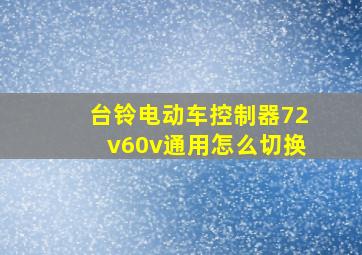 台铃电动车控制器72v60v通用怎么切换